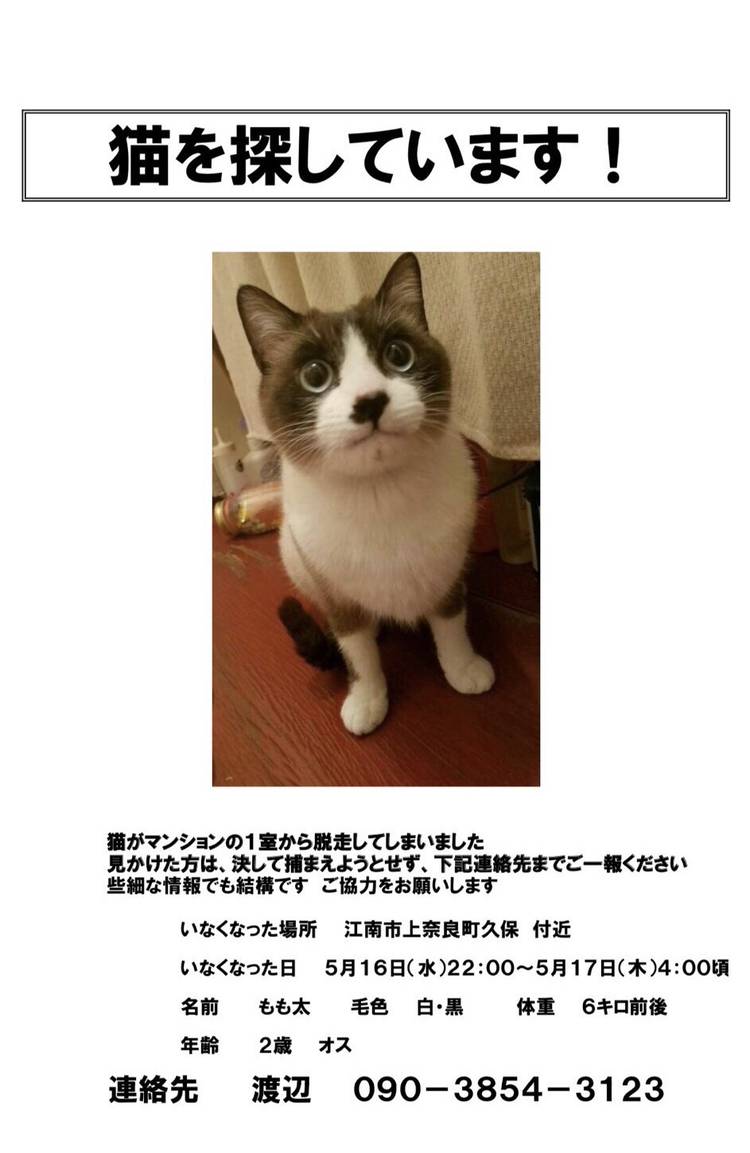 猫を探しています！

猫がマンションの1室から脱走してしまいました
見かけた方は、決して捕まえようとせず、下記連絡先までご一報ください
些細な情報でも結構です　ご協力をお願いします

いなくなった場所　江南市上奈良町久保　付近
いなくなった日　5月16日(水)22:00～5月17日(木)4:00頃
名前　もも太　毛色　白・黒　体重　6キロ前後
年齢　2歳　オス

連絡先　渡辺　090－3854－3123